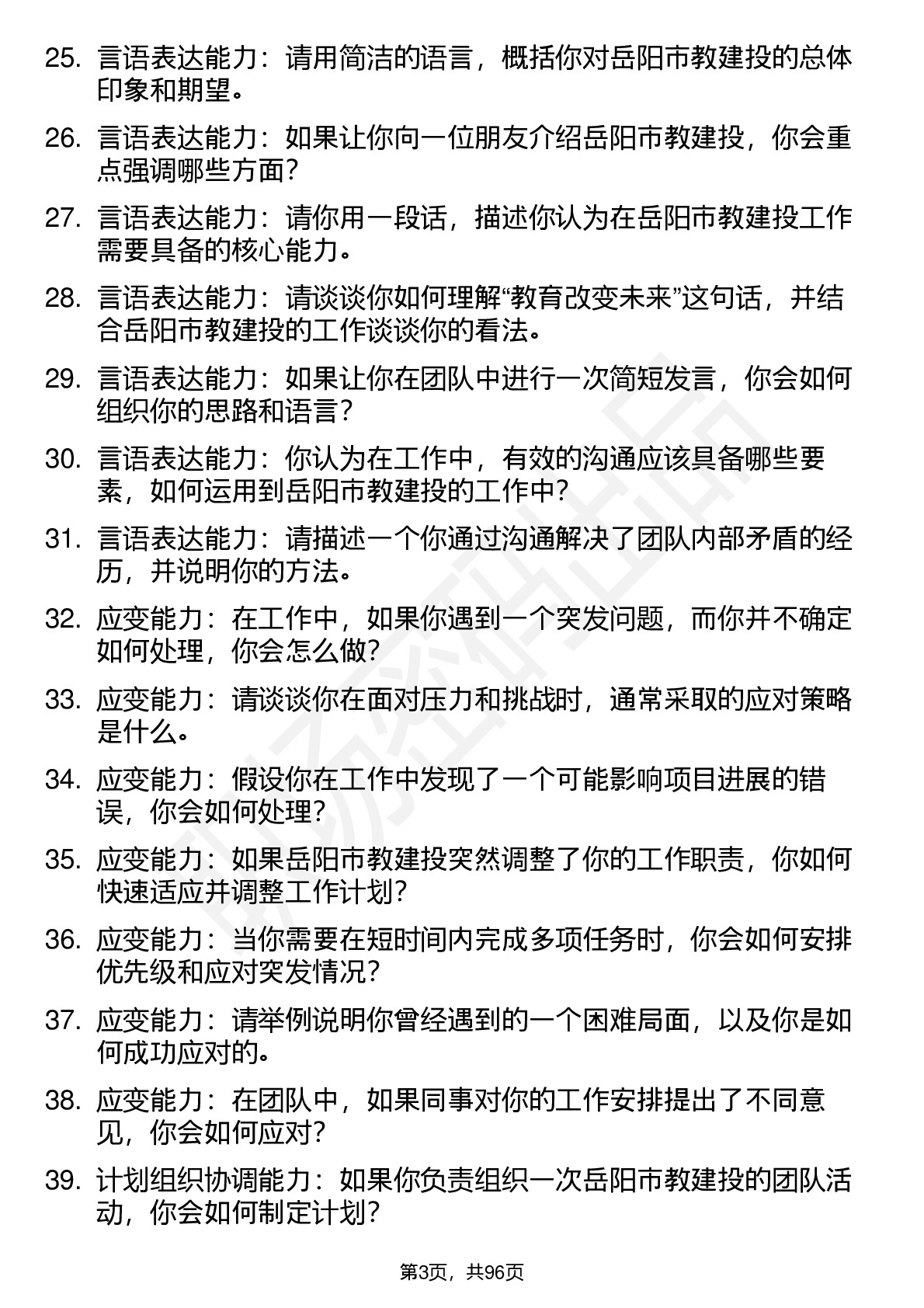 25. 言语表达能力：请用简洁的语言，概括你对岳阳市教建投的总体印象和期望。

26. 言语表达能力：如果让你向一位朋友介绍岳阳市教建投，你会重点强调哪些方面？

27. 言语表达能力：请你用一段话，描述你认为在岳阳市教建投工作需要具备的核心能力。

28. 言语表达能力：请谈谈你如何理解“教育改变未来”这句话，并结合岳阳市教建投的工作谈谈你的看法。

29. 言语表达能力：如果让你在团队中进行一次简短发言，你会如何组织你的思路和语言？

30. 言语表达能力：你认为在工作中，有效的沟通应该具备哪些要素，如何运用到岳阳市教建投的工作中？

31. 言语表达能力：请描述一个你通过沟通解决了团队内部矛盾的经历，并说明你的方法。

32. 应变能力：在工作中，如果你遇到一个突发问题，而你并不确定如何处理，你会怎么做？

33. 应变能力：请谈谈你在面对压力和挑战时，通常采取的应对策略是什么。

34. 应变能力：假设你在工作中发现了一个可能影响项目进展的错误，你会如何处理？

35. 应变能力：如果岳阳市教建投突然调整了你的工作职责，你如何快速适应并调整工作计划？

36. 应变能力：当你需要在短时间内完成多项任务时，你会如何安排优先级和应对突发情况？

37. 应变能力：请举例说明你曾经遇到的一个困难局面，以及你是如何成功应对的。

38. 应变能力：在团队中，如果同事对你的工作安排提出了不同意见，你会如何应对？

39. 计划组织协调能力：如果你负责组织一次岳阳市教建投的团队活动，你会如何制定计划？

第3页，共96页